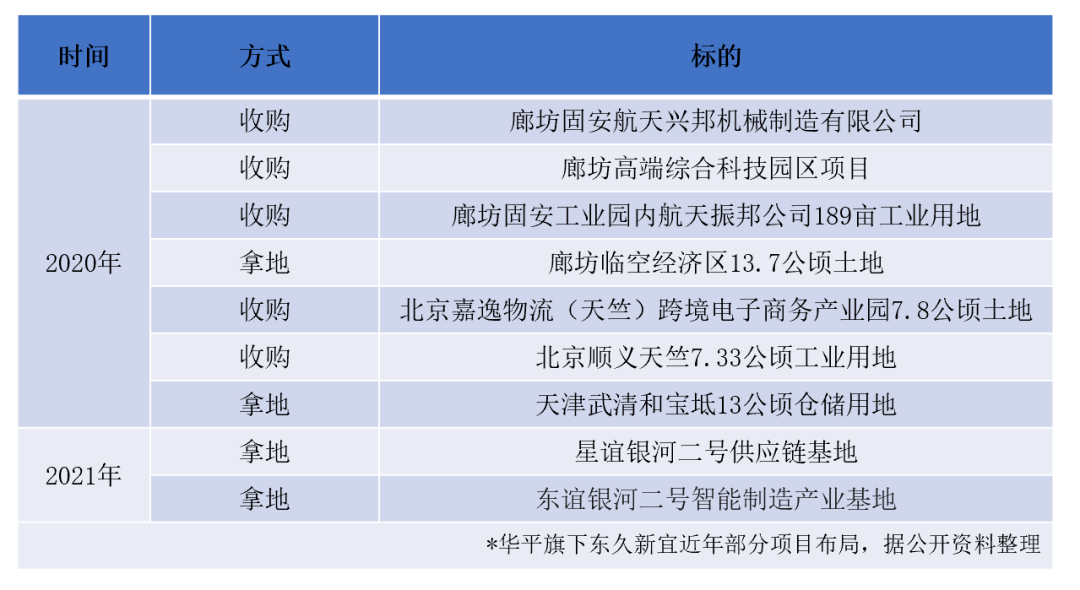 | 时间 | 方式 | 标的 |
|---|---|---|
| 2020年 | 收购 | 廊坊固安航天兴邦机械制造有限公司 |
| | 收购 | 廊坊高端综合科技园区项目 |
| | 收购 | 廊坊固安工业园内航天振邦公司189亩工业用地 |
| | 拿地 | 廊坊临空经济区13.7公顷土地 |
| | 收购 | 北京嘉逸物流（天竺）跨境电子商务产业园7.8公顷土地 |
| | 收购 | 北京顺义天竺7.33公顷工业用地 |
| | 拿地 | 天津武清和宝坻13公顷仓储用地 |
| 2021年 | 拿地 | 星谊银河二号供应链基地 |
| | 拿地 | 东谊银河二号智能制造产业基地 |

*华平旗下东久新宜近年部分项目布局，据公开资料整理